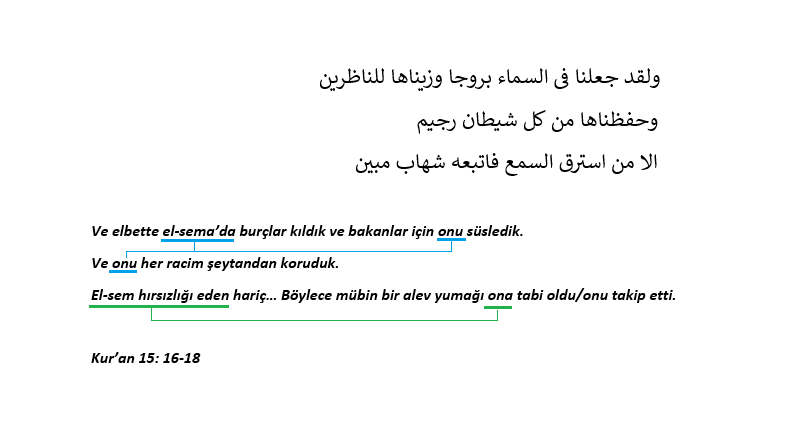 ولقد جعلنا فى السماء بروجا وزيناها للناظرين

وحفظناها من كل شيطان رجيم

الا من استرق السمع فاتبعه شهاب مبين

Ve elbette el-sema'da burçlar kıldık ve bakanlar için onu süsledik.

Ve onu her racim şeytandan koruduk.

El-sem hırsızlığı eden hariç... Böylece mübin bir alev yumağı ona tabi oldu/onu takip etti.

Kur'an 15: 16-18